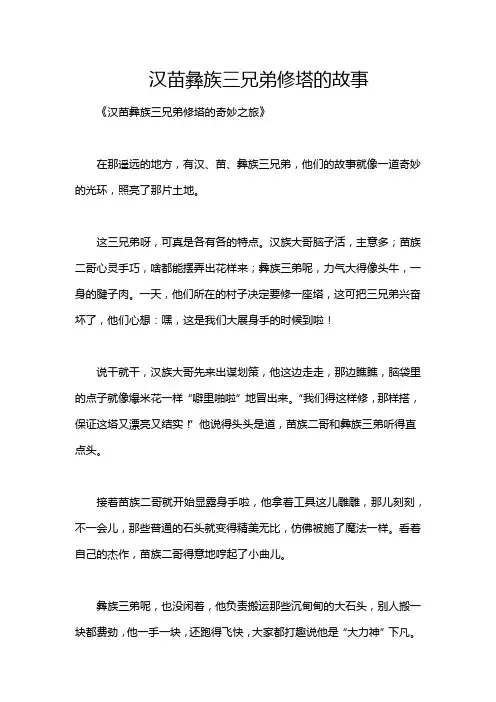 汉苗彝族三兄弟修塔的故事

《汉苗彝族三兄弟修塔的奇妙之旅》

在那遥远的地方，有汉、苗、彝族三兄弟，他们的故事就像一道奇妙的光环，照亮了那片土地。

这三兄弟呀，可真是各有各的特点。汉族大哥脑子活，主意多；苗族二哥心灵手巧，啥都能摆弄出花样来；彝族三弟呢，力气大得像头牛，一身的腱子肉。一天，他们所在的村子决定要修一座塔，这可把三兄弟兴奋坏了，他们心想：嘿，这是我们大展身手的时候到啦！

说干就干，汉族大哥先来出谋划策，他这边走走，那边瞧瞧，脑袋里的点子就像爆米花一样“噼里啪啦”地冒出来。“我们得这样修，那样搭，保证这塔又漂亮又结实！”他说得头头是道，苗族二哥和彝族三弟听得直点头。

接着苗族二哥就开始显露身手啦，他拿着工具这儿雕雕，那儿刻刻，不一会儿，那些普通的石头就变得精美无比，仿佛被施了魔法一样。看着自己的杰作，苗族二哥得意地哼起了小曲儿。

彝族三弟呢，也没闲着，他负责搬运那些沉甸甸的大石头，别人搬一块都费劲，他一手一块，还跑得飞快，大家都打趣说他是“大力神”下凡。